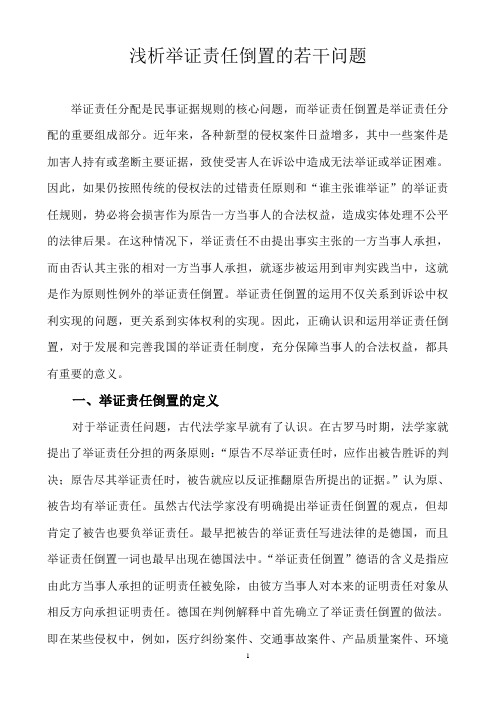 浅析举证责任倒置的若干问题

举证责任分配是民事证据规则的核心问题，而举证责任倒置是举证责任分配的重要组成部分。近年来，各种新型的侵权案件日益增多，其中一些案件是加害人持有或垄断主要证据，致使受害人在诉讼中造成无法举证或举证困难。因此，如果仍按照传统的侵权法的过错责任原则和“谁主张谁举证”的举证责任规则，势必将会损害作为原告一方当事人的合法权益，造成实体处理不公平的法律后果。在这种情况下，举证责任不由提出事实主张的一方当事人承担，而由否认其主张的相对一方当事人承担，就逐步被运用到审判实践当中，这就是作为原则性例外的举证责任倒置。举证责任倒置的运用不仅关系到诉讼中权利实现的问题，更关系到实体权利的实现。因此，正确认识和运用举证责任倒置，对于发展和完善我国的举证责任制度，充分保障当事人的合法权益，都具有重要的意义。

一、举证责任倒置的定义

对于举证责任问题，古代法学家早就有了认识。在古罗马时期，法学家就提出了举证责任分担的两条原则：“原告不尽举证责任时，应作出被告胜诉的判决；原告尽其举证责任时，被告就应以反证推翻原告所提出的证据。”认为原、被告均有举证责任。虽然古代法学家没有明确提出举证责任倒置的观点，但却肯定了被告也要负举证责任。最早把被告的举证责任写进法律的是德国，而且举证责任倒置一词也最早出现在德国法中。“举证责任倒置”德语的含义是指应由此方当事人承担的证明责任被免除，由彼方当事人对本来的证明责任对象从相反方向承担证明责任。德国在判例解释中首先确立了举证责任倒置的做法。即在某些侵权中，例如，医疗纠纷案件、交通事故案件、产品质量案件、环境

1